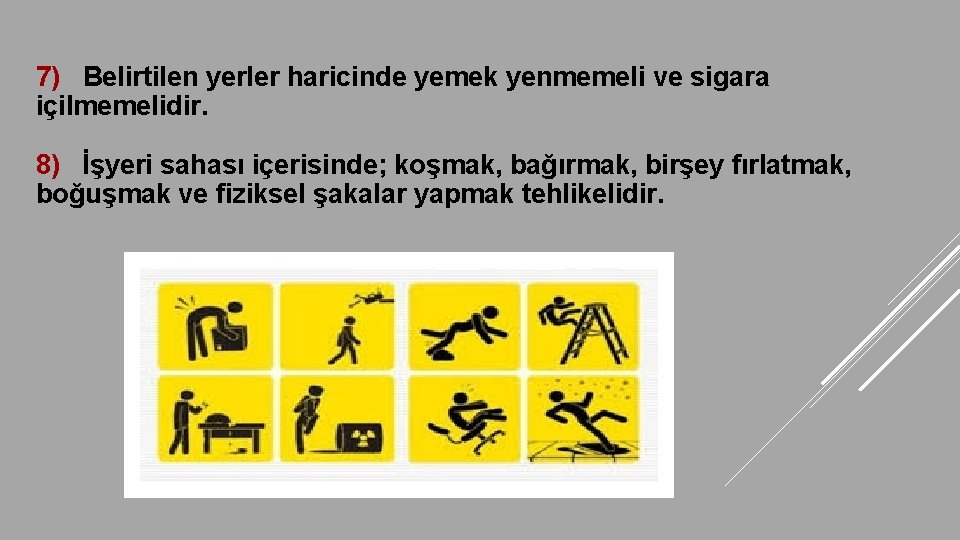 7) Belirtilen yerler haricinde yemek yenmemeli ve sigara içilmemelidir.

8) İşyeri sahası içerisinde; koşmak, bağırmak, birşey fırlatmak, boğuşmak ve fiziksel şakalar yapmak tehlikelidir.